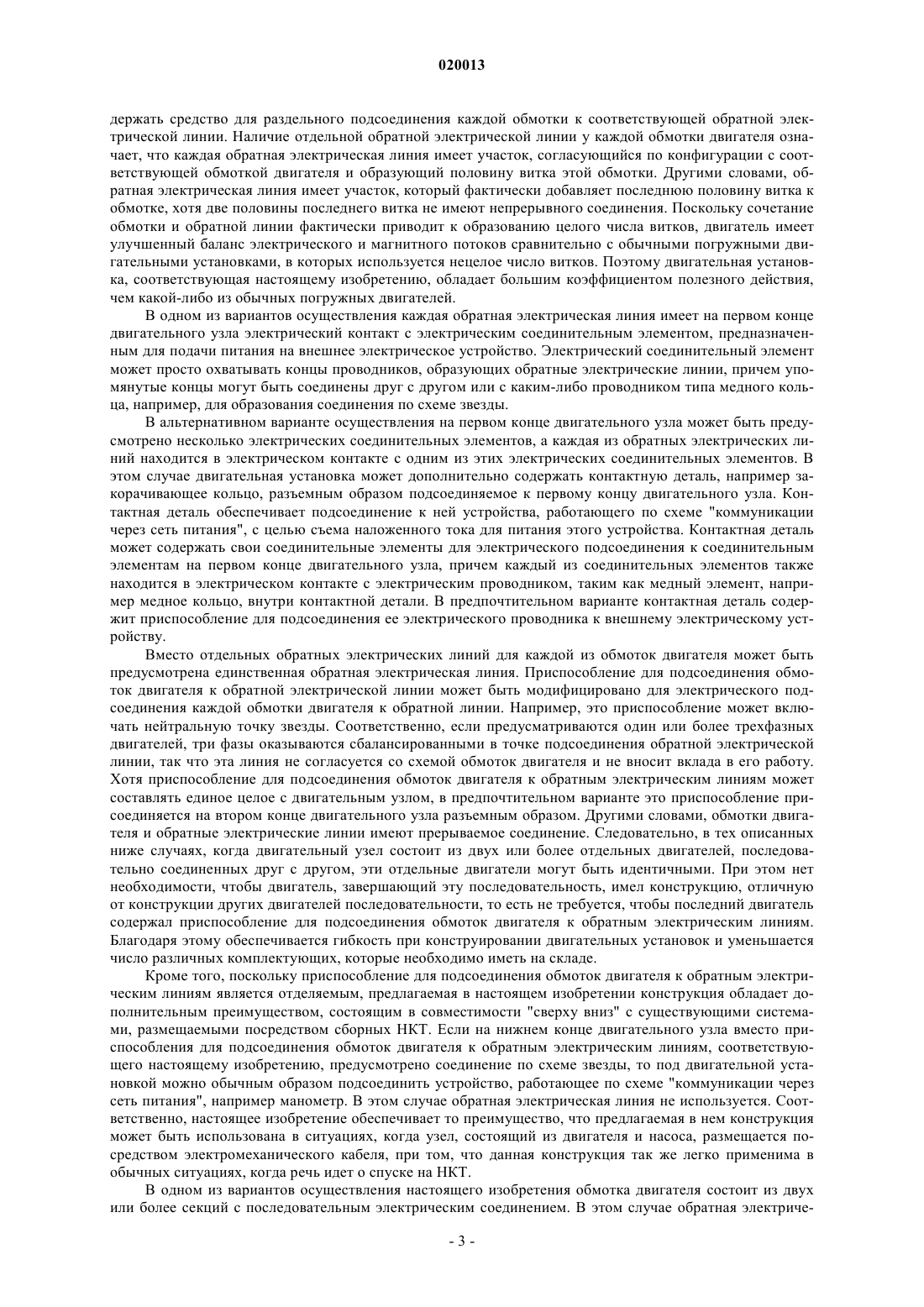 020013

держать средство для раздельного подсоединения каждой обмотки к соответствующей обратной электрической линии. Наличие отдельной обратной электрической линии у каждой обмотки двигателя означает, что каждая обратная электрическая линия имеет участок, согласующийся по конфигурации с соответствующей обмоткой двигателя и образующий половину витка этой обмотки. Другими словами, обратная электрическая линия имеет участок, который фактически добавляет последнюю половину витка к обмотке, хотя две половины последнего витка не имеют непрерывного соединения. Поскольку сочетание обмотки и обратной линии фактически приводит к образованию целого числа витков, двигатель имеет улучшенный баланс электрического и магнитного потоков сравнительно с обычными погружными двигательными установками, в которых используется нецелое число витков. Поэтому двигательная установка, соответствующая настоящему изобретению, обладает большим коэффициентом полезного действия, чем какой-либо из обычных погружных двигателей.

В одном из вариантов осуществления каждая обратная электрическая линия имеет на первом конце двигательного узла электрический контакт с электрическим соединительным элементом, предназначенным для подачи питания на внешнее электрическое устройство. Электрический соединительный элемент может просто охватывать концы проводников, образующих обратные электрические линии, причем упомянутые концы могут быть соединены друг с другом или с каким-либо проводником типа медного кольца, например, для образования соединения по схеме звезды.

В альтернативном варианте осуществления на первом конце двигательного узла может быть предусмотрено несколько электрических соединительных элементов, а каждая из обратных электрических линий находится в электрическом контакте с одним из этих электрических соединительных элементов. В этом случае двигательная установка может дополнительно содержать контактную деталь, например закорачивающее кольцо, разъемным образом подсоединяемое к первому концу двигательного узла. Контактная деталь обеспечивает подсоединение к ней устройства, работающего по схеме "коммуникации через сеть питания", с целью съема наложенного тока для питания этого устройства. Контактная деталь может содержать свои соединительные элементы для электрического подсоединения к соединительным элементам на первом конце двигательного узла, причем каждый из соединительных элементов также находится в электрическом контакте с электрическим проводником, таким как медный элемент, например медное кольцо, внутри контактной детали. В предпочтительном варианте контактная деталь содержит приспособление для подсоединения ее электрического проводника к внешнему электрическому устройству.

Вместо отдельных обратных электрических линий для каждой из обмоток двигателя может быть предусмотрена единственная обратная электрическая линия. Приспособление для подсоединения обмоток двигателя к обратной электрической линии может быть модифицировано для электрического подсоединения каждой обмотки двигателя к обратной линии. Например, это приспособление может включать нейтральную точку звезды. Соответственно, если предусматриваются один или более трехфазных двигателей, три фазы оказываются сбалансированными в точке подсоединения обратной электрической линии, так что эта линия не согласуется со схемой обмоток двигателя и не вносит вклада в его работу. Хотя приспособление для подсоединения обмоток двигателя к обратным электрическим линиям может составлять единое целое с двигательным узлом, в предпочтительном варианте это приспособление присоединяется на втором конце двигательного узла разъемным образом. Другими словами, обмотки двигателя и обратные электрические линии имеют прерываемое соединение. Следовательно, в тех описанных ниже случаях, когда двигательный узел состоит из двух или более отдельных двигателей, последовательно соединенных друг с другом, эти отдельные двигатели могут быть идентичными. При этом нет необходимости, чтобы двигатель, завершающий эту последовательность, имел конструкцию, отличную от конструкции других двигателей последовательности, то есть не требуется, чтобы последний двигатель содержал приспособление для подсоединения обмоток двигателя к обратным электрическим линиям. Благодаря этому обеспечивается гибкость при конструировании двигательных установок и уменьшается число различных комплектующих, которые необходимо иметь на складе.

Кроме того, поскольку приспособление для подсоединения обмоток двигателя к обратным электрическим линиям является отделяемым, предлагаемая в настоящем изобретении конструкция обладает дополнительным преимуществом, состоящим в совместимости "сверху вниз" с существующими системами, размещаемыми посредством сборных НКТ. Если на нижнем конце двигательного узла вместо приспособления для подсоединения обмоток двигателя к обратным электрическим линиям, соответствующего настоящему изобретению, предусмотрено соединение по схеме звезды, то под двигательной установкой можно обычным образом подсоединить устройство, работающее по схеме "коммуникации через сеть питания", например манометр. В этом случае обратная электрическая линия не используется. Соответственно, настоящее изобретение обеспечивает то преимущество, что предлагаемая в нем конструкция может быть использована в ситуациях, когда узел, состоящий из двигателя и насоса, размещается посредством электромеханического кабеля, при том, что данная конструкция так же легко применима в обычных ситуациях, когда речь идет о спуске на НКТ.

В одном из вариантов осуществления настоящего изобретения обмотка двигателя состоит из двух или более секций с последовательным электрическим соединением. В этом случае обратная электриче-

- 3 -